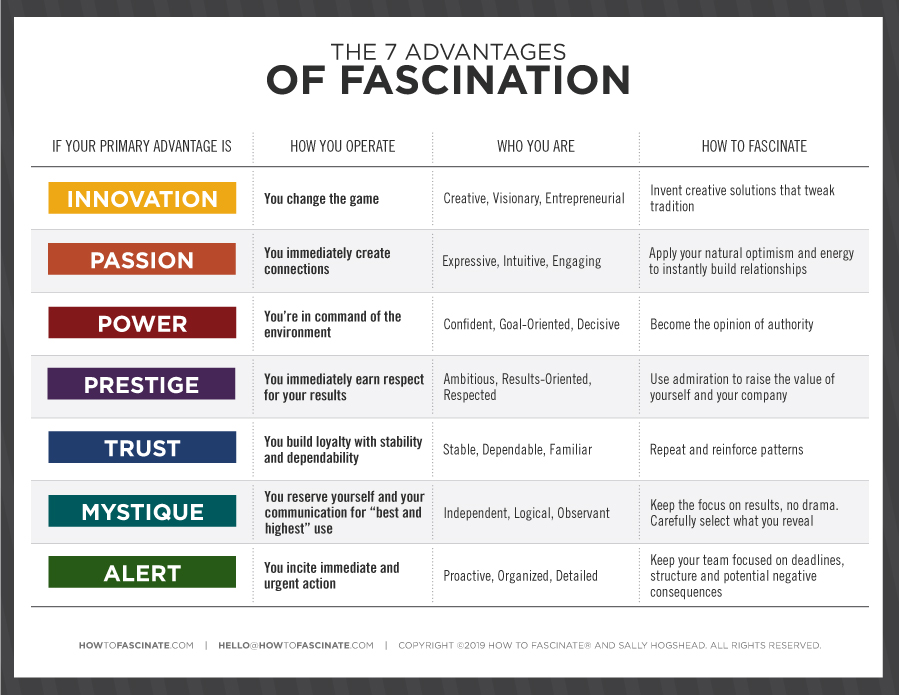 THE 7 ADVANTAGES
OF FASCINATION

| IF YOUR PRIMARY ADVANTAGE IS | HOW YOU OPERATE | WHO YOU ARE | HOW TO FASCINATE |
|---|---|---|---|
| INNOVATION | You change the game | Creative, Visionary, Entrepreneurial | Invent creative solutions that tweak tradition |
| PASSION | You immediately create connections | Expressive, Intuitive, Engaging | Apply your natural optimism and energy to instantly build relationships |
| POWER | You're in command of the environment | Confident, Goal-Oriented, Decisive | Become the opinion of authority |
| PRESTIGE | You immediately earn respect for your results | Ambitious, Results-Oriented, Respected | Use admiration to raise the value of yourself and your company |
| TRUST | You build loyalty with stability and dependability | Stable, Dependable, Familiar | Repeat and reinforce patterns |
| MYSTIQUE | You reserve yourself and your communication for "best and highest" use | Independent, Logical, Observant | Keep the focus on results, no drama. Carefully select what you reveal |
| ALERT | You incite immediate and urgent action | Proactive, Organized, Detailed | Keep your team focused on deadlines, structure and potential negative consequences |

HOWTOFASCINATE.COM | HELLO@HOWTOFASCINATE.COM | COPYRIGHT ©2019 HOW TO FASCINATE® AND SALLY HOGSHEAD. ALL RIGHTS RESERVED.